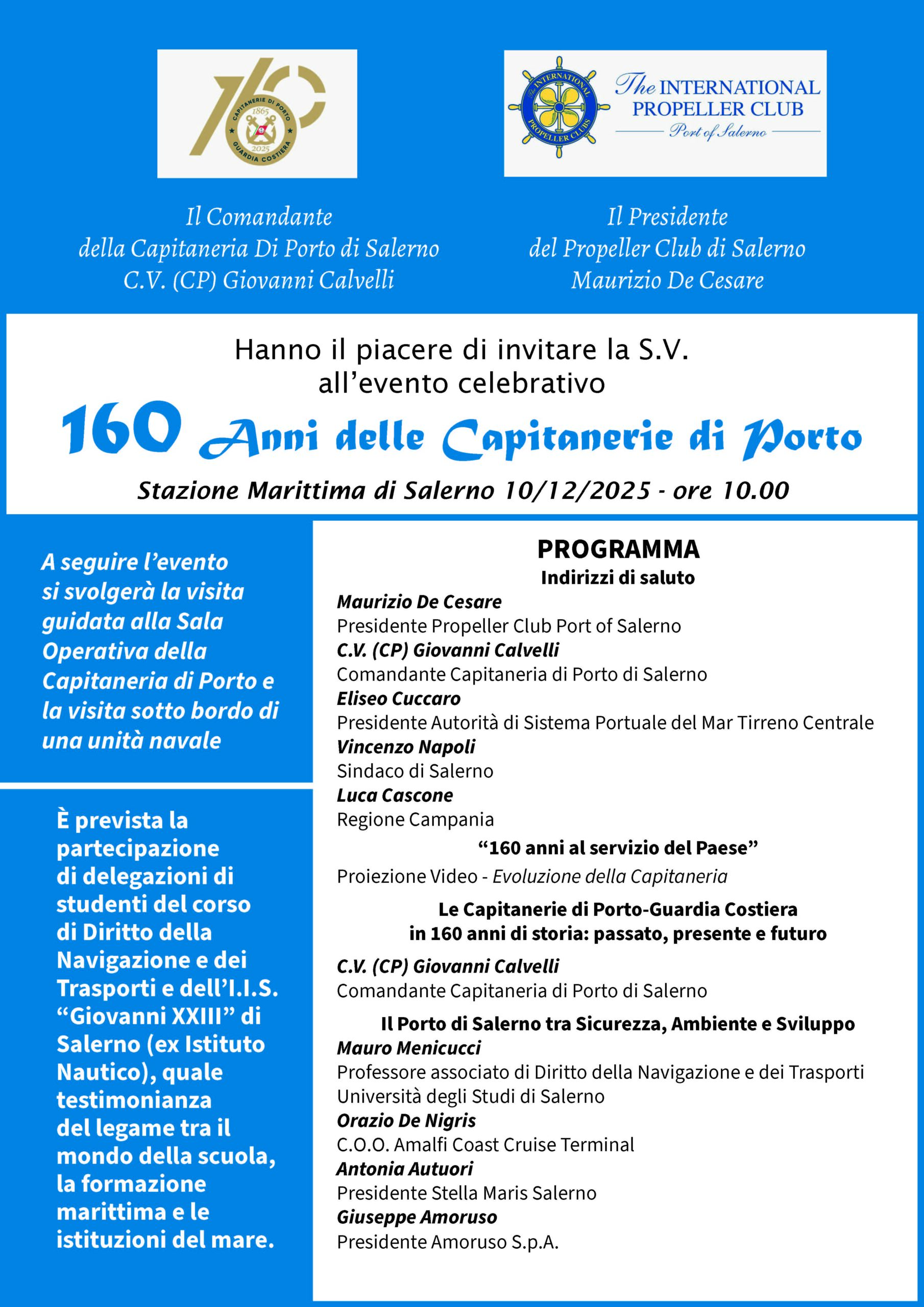 160
CAPITANERIE DI PORTO
1865
2025
GUARDIA COSTIERA

THE INTERNATIONAL PROPELLER CLUBS
The INTERNATIONAL PROPELLER CLUB
Port of Salerno

Il Comandante
della Capitaneria Di Porto di Salerno
C.V. (CP) Giovanni Calvelli

Il Presidente
del Propeller Club di Salerno
Maurizio De Cesare

Hanno il piacere di invitare la S.V.
all'evento celebrativo
160 Anni delle Capitanerie di Porto
Stazione Marittima di Salerno 10/12/2025 - ore 10.00

A seguire l'evento si svolgerà la visita guidata alla Sala Operativa della Capitaneria di Porto e la visita sotto bordo di una unità navale

È prevista la partecipazione di delegazioni di studenti del corso di Diritto della Navigazione e dei Trasporti e dell'I.I.S. "Giovanni XXIII" di Salerno (ex Istituto Nautico), quale testimonianza del legame tra il mondo della scuola, la formazione marittima e le istituzioni del mare.

PROGRAMMA
Indirizzi di saluto
Maurizio De Cesare
Presidente Propeller Club Port of Salerno
C.V. (CP) Giovanni Calvelli
Comandante Capitaneria di Porto di Salerno
Eliseo Cuccaro
Presidente Autorità di Sistema Portuale del Mar Tirreno Centrale
Vincenzo Napoli
Sindaco di Salerno
Luca Cascone
Regione Campania
"160 anni al servizio del Paese"
Proiezione Video - Evoluzione della Capitaneria
Le Capitanerie di Porto-Guardia Costiera
in 160 anni di storia: passato, presente e futuro
C.V. (CP) Giovanni Calvelli
Comandante Capitaneria di Porto di Salerno
Il Porto di Salerno tra Sicurezza, Ambiente e Sviluppo
Mauro Menicucci
Professore associato di Diritto della Navigazione e dei Trasporti
Università degli Studi di Salerno
Orazio De Nigris
C.O.O. Amalfi Coast Cruise Terminal
Antonia Autuori
Presidente Stella Maris Salerno
Giuseppe Amoruso
Presidente Amoruso S.p.A.